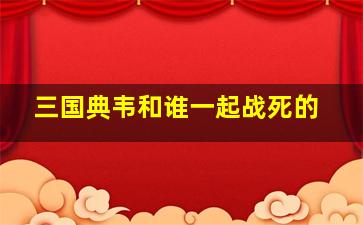 三国典韦和谁一起战死的